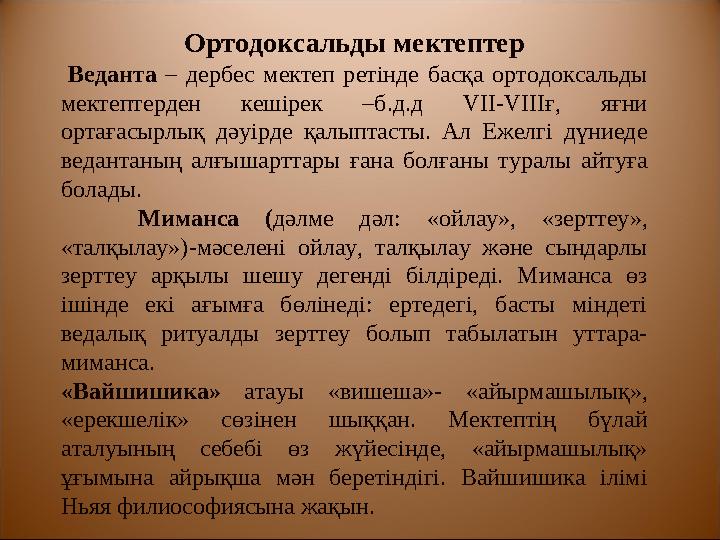 Ортодоксальды мектептер

Веданта – дербес мектеп ретінде басқа ортодоксальды мектептерден кешірек –б.д.д VII-VIIIғ, яғни ортағасырлық дәуірде қалыптасты. Ал Ежелгі дүниеде ведантаның алғышарттары ғана болғаны туралы айтуға болады.

Миманса (дәлме дәл: «ойлау», «зерттеу», «талқылау»)-мәселені ойлау, талқылау және сындарлы зерттеу арқылы шешу дегенді білдіреді. Миманса өз ішінде екі ағымға бөлінеді: ертедегі, басты міндеті ведалық ритуалды зерттеу болып табылатын уттара-миманса.

«Вайшишика» атауы «вишеша»- «айырмашылық», «ерекшелік» сөзінен шыққан. Мектептің бұлай аталуының себебі өз жүйесінде, «айырмашылық» ұғымына айрықша мән беретіндігі. Вайшишика ілімі Ньяя филиософиясына жақын.